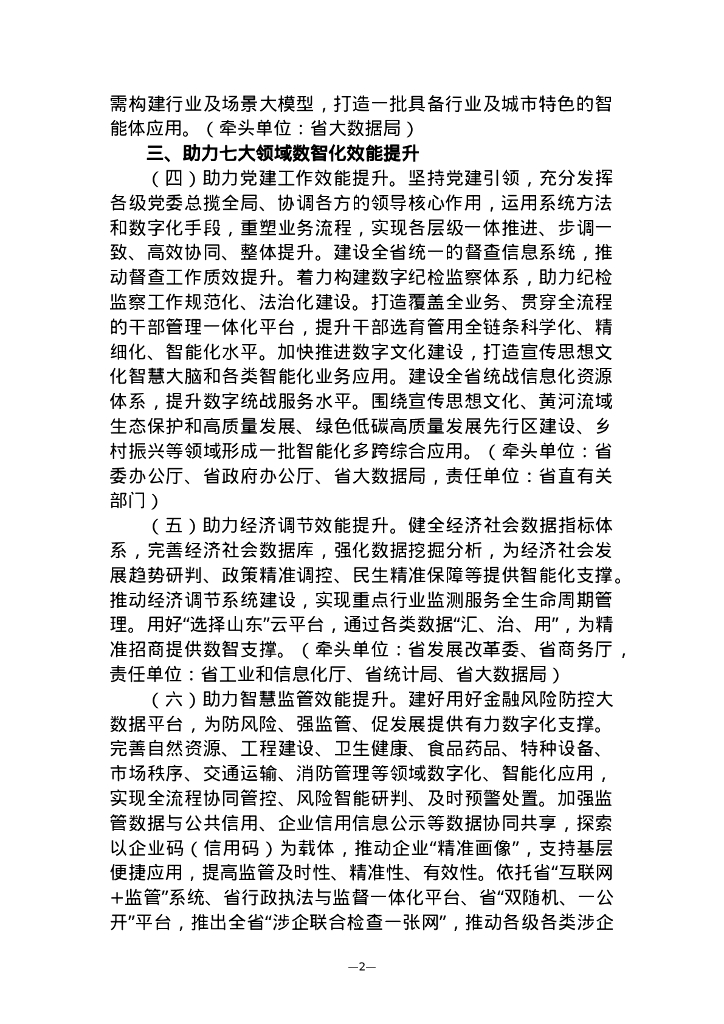 需构建行业及场景大模型，打造一批具备行业及城市特色的智能体应用。（牵头单位：省大数据局）

三、助力七大领域数智化效能提升

（四）助力党建工作效能提升。坚持党建引领，充分发挥各级党委总揽全局、协调各方的领导核心作用，运用系统方法和数字化手段，重塑业务流程，实现各层级一体推进、步调一致、高效协同、整体提升。建设全省统一的督查信息系统，推动督查工作质效提升。着力构建数字纪检监察体系，助力纪检监察工作规范化、法治化建设。打造覆盖全业务、贯穿全流程的干部管理一体化平台，提升干部选育管用全链条科学化、精细化、智能化水平。加快推进数字文化建设，打造宣传思想文化智慧大脑和各类智能化业务应用。建设全省统战信息化资源体系，提升数字统战服务水平。围绕宣传思想文化、黄河流域生态保护和高质量发展、绿色低碳高质量发展先行区建设、乡村振兴等领域形成一批智能化多跨综合应用。（牵头单位：省委办公厅、省政府办公厅、省大数据局，责任单位：省直有关部门）

（五）助力经济调节效能提升。健全经济社会数据指标体系，完善经济社会数据库，强化数据挖掘分析，为经济社会发展趋势研判、政策精准调控、民生精准保障等提供智能化支撑。推动经济调节系统建设，实现重点行业监测服务全生命周期管理。用好“选择山东”云平台，通过各类数据“汇、治、用”，为精准招商提供数智支撑。（牵头单位：省发展改革委、省商务厅，责任单位：省工业和信息化厅、省统计局、省大数据局）

（六）助力智慧监管效能提升。建好用好金融风险防控大数据平台，为防风险、强监管、促发展提供有力数字化支撑。完善自然资源、工程建设、卫生健康、食品药品、特种设备、市场秩序、交通运输、消防管理等领域数字化、智能化应用，实现全流程协同管控、风险智能研判、及时预警处置。加强监管数据与公共信用、企业信用信息公示等数据协同共享，探索以企业码（信用码）为载体，推动企业“精准画像”，支持基层便捷应用，提高监管及时性、精准性、有效性。依托省“互联网+监管”系统、省行政执法与监督一体化平台、省“双随机、一公开”平台，推出全省“涉企联合检查一张网”，推动各级各类涉企

—2—